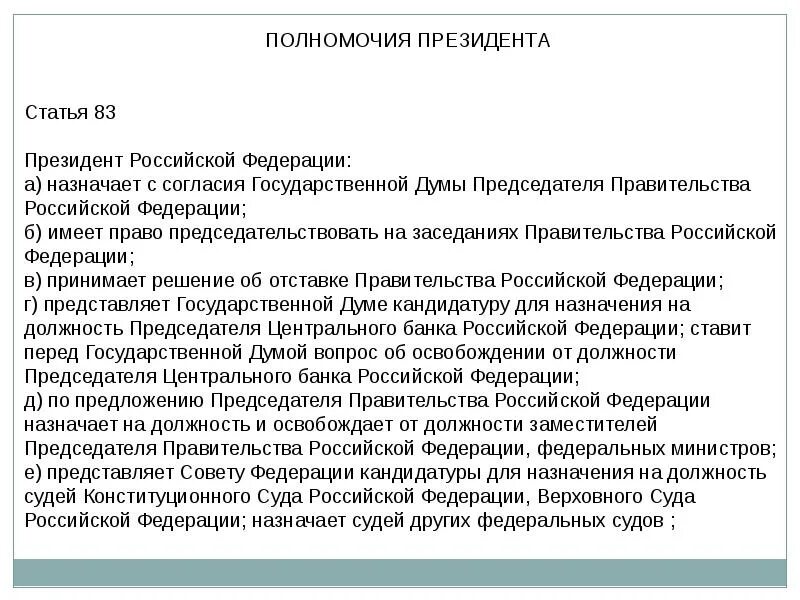 ПОЛНОМОЧИЯ ПРЕЗИДЕНТА

Статья 83

Президент Российской Федерации:
а) назначает с согласия Государственной Думы Председателя Правительства Российской Федерации;
б) имеет право председательствовать на заседаниях Правительства Российской Федерации;
в) принимает решение об отставке Правительства Российской Федерации;
г) представляет Государственной Думе кандидатуру для назначения на должность Председателя Центрального банка Российской Федерации; ставит перед Государственной Думой вопрос об освобождении от должности Председателя Центрального банка Российской Федерации;
д) по предложению Председателя Правительства Российской Федерации назначает на должность и освобождает от должности заместителей Председателя Правительства Российской Федерации, федеральных министров;
е) представляет Совету Федерации кандидатуры для назначения на должность судей Конституционного Суда Российской Федерации, Верховного Суда Российской Федерации; назначает судей других федеральных судов ;